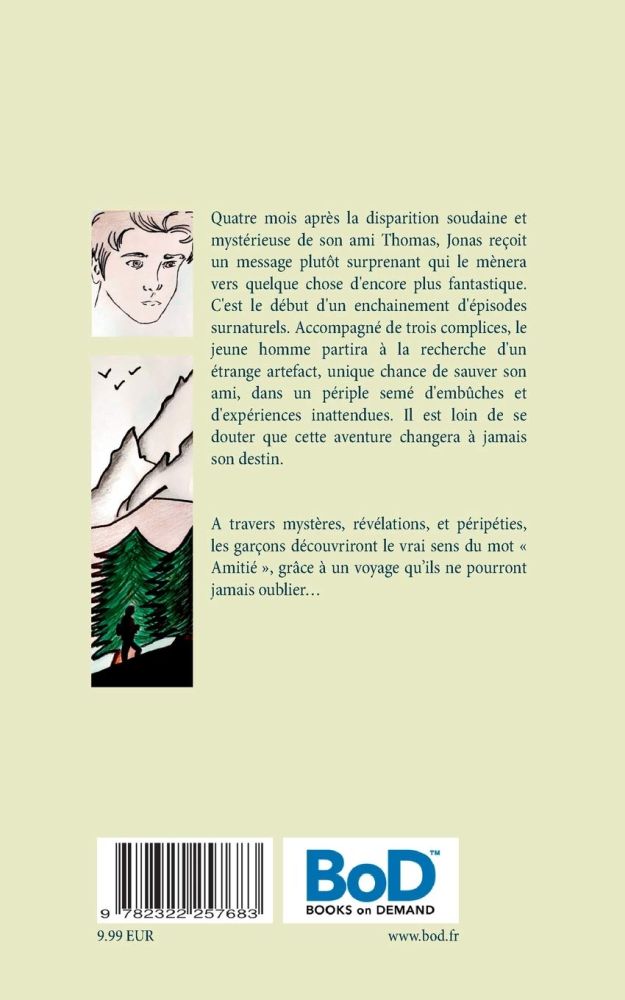 Quatre mois après la disparition soudaine et mystérieuse de son ami Thomas, Jonas reçoit un message plutôt surprenant qui le mènera vers quelque chose d'encore plus fantastique. C'est le début d'un enchainement d'épisodes surnaturels. Accompagné de trois complices, le jeune homme partira à la recherche d'un étrange artefact, unique chance de sauver son ami, dans un périple semé d'embûches et d'expériences inattendues. Il est loin de se douter que cette aventure changera à jamais son destin.

A travers mystères, révélations, et péripéties, les garçons découvriront le vrai sens du mot « Amitié », grâce à un voyage qu'ils ne pourront jamais oublier…

9 782322 257683

BoD™
BOOKS on DEMAND

9.99 EUR

www.bod.fr